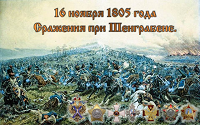 16 ноября 1805 года
Сражения при Шенграбене.